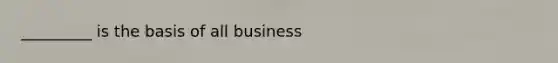 _________ is the basis of all business